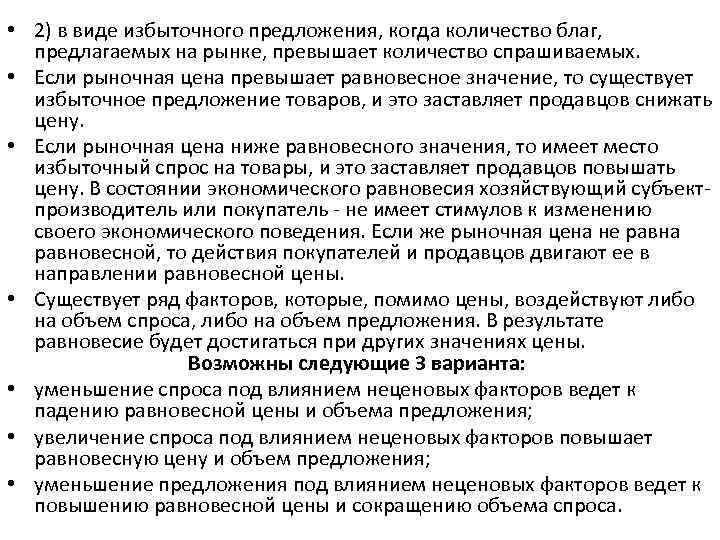 • 2) в виде избыточного предложения, когда количество благ, предлагаемых на рынке, превышает количество спрашиваемых.

• Если рыночная цена превышает равновесное значение, то существует избыточное предложение товаров, и это заставляет продавцов снижать цену.

• Если рыночная цена ниже равновесного значения, то имеет место избыточный спрос на товары, и это заставляет продавцов повышать цену. В состоянии экономического равновесия хозяйствующий субъект-производитель или покупатель - не имеет стимулов к изменению своего экономического поведения. Если же рыночная цена не равна равновесной, то действия покупателей и продавцов двигают ее в направлении равновесной цены.

• Существует ряд факторов, которые, помимо цены, воздействуют либо на объем спроса, либо на объем предложения. В результате равновесие будет достигаться при других значениях цены.

Возможны следующие 3 варианта:

• уменьшение спроса под влиянием неценовых факторов ведет к падению равновесной цены и объема предложения;

• увеличение спроса под влиянием неценовых факторов повышает равновесную цену и объем предложения;

• уменьшение предложения под влиянием неценовых факторов ведет к повышению равновесной цены и сокращению объема спроса.